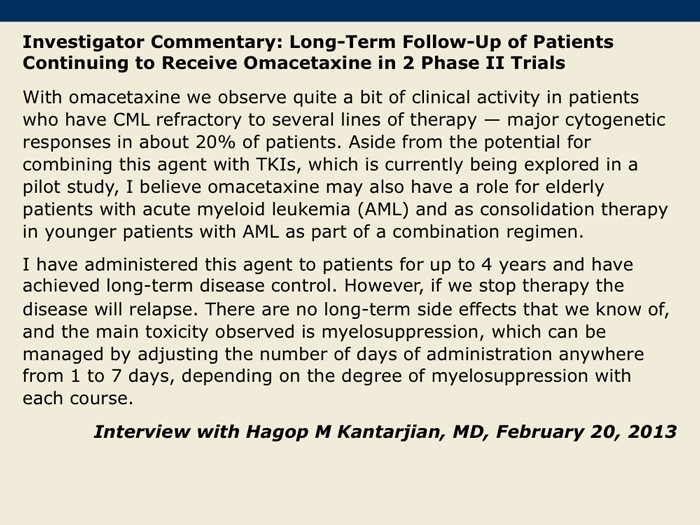 Investigator Commentary: Long-Term Follow-Up of Patients Continuing to Receive Omacetaxine in 2 Phase II Trials

With omacetaxine we observe quite a bit of clinical activity in patients who have CML refractory to several lines of therapy — major cytogenetic responses in about 20% of patients. Aside from the potential for combining this agent with TKIs, which is currently being explored in a pilot study, I believe omacetaxine may also have a role for elderly patients with acute myeloid leukemia (AML) and as consolidation therapy in younger patients with AML as part of a combination regimen.

I have administered this agent to patients for up to 4 years and have achieved long-term disease control. However, if we stop therapy the disease will relapse. There are no long-term side effects that we know of, and the main toxicity observed is myelosuppression, which can be managed by adjusting the number of days of administration anywhere from 1 to 7 days, depending on the degree of myelosuppression with each course.

Interview with Hagop M Kantarjian, MD, February 20, 2013